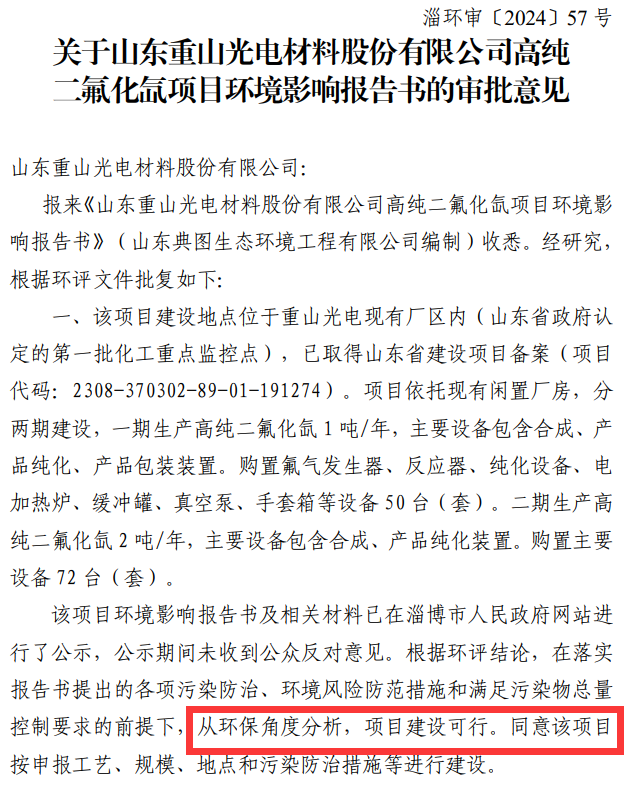 淄环审〔2024〕57号

关于山东重山光电材料股份有限公司高纯二氟化氙项目环境影响报告书的审批意见

山东重山光电材料股份有限公司:

报来《山东重山光电材料股份有限公司高纯二氟化氙项目环境影响报告书》(山东典图生态环境工程有限公司编制)收悉。经研究,根据环评文件批复如下:

一、该项目建设地点位于重山光电现有厂区内(山东省政府认定的第一批化工重点监控点),已取得山东省建设项目备案(项目代码:2308-370302-89-01-191274)。项目依托现有闲置厂房,分两期建设,一期生产高纯二氟化氙1吨/年,主要设备包含合成、产品纯化、产品包装装置。购置氟气发生器、反应器、纯化设备、电加热炉、缓冲罐、真空泵、手套箱等设备50台(套)。二期生产高纯二氟化氙2吨/年,主要设备包含合成、产品纯化装置。购置主要设备72台(套)。

该项目环境影响报告书及相关材料已在淄博市人民政府网站进行了公示,公示期间未收到公众反对意见。根据环评结论,在落实报告书提出的各项污染防治、环境风险防范措施和满足污染物总量控制要求的前提下,从环保角度分析,项目建设可行。同意该项目按申报工艺、规模、地点和污染防治措施等进行建设。